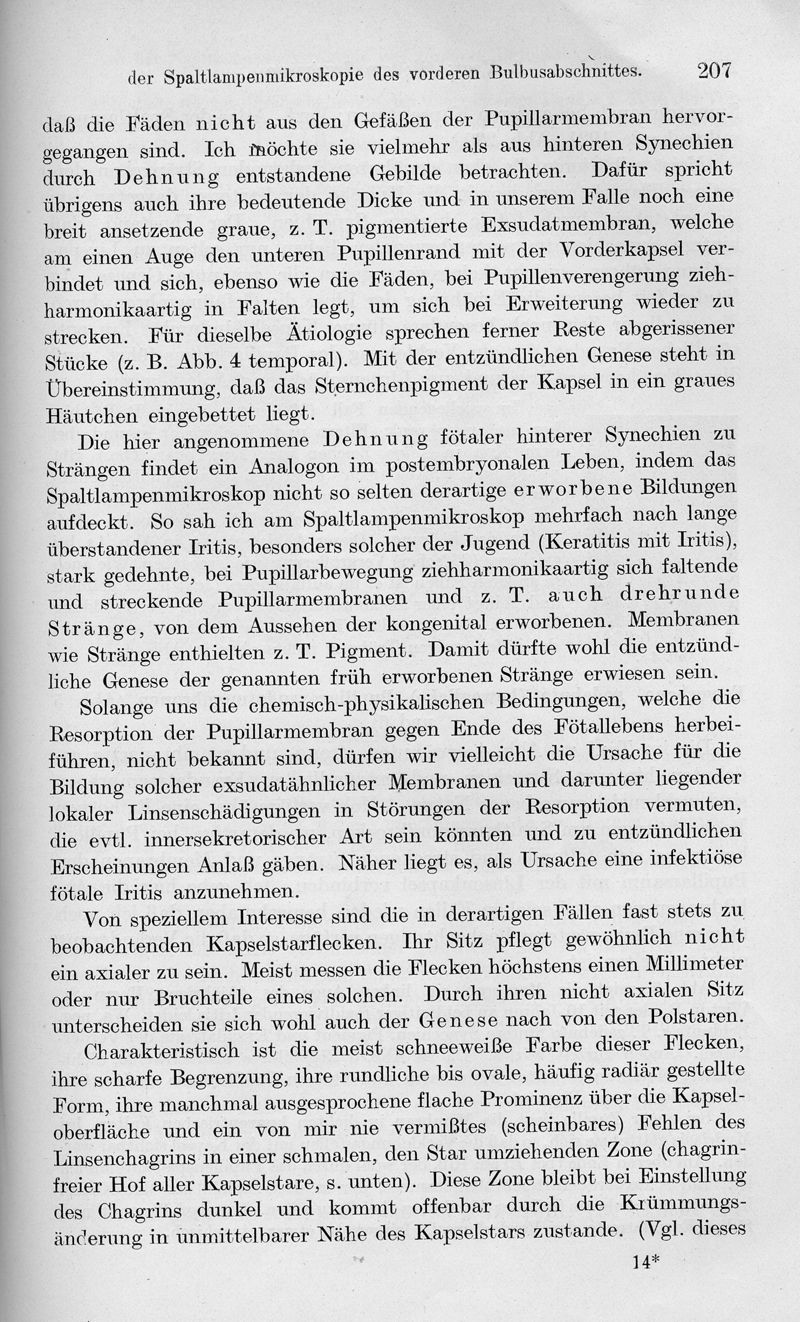 der Spaltlampenmikroskopie des vorderen Bulbusabschnittes. 207

daß die Fäden nicht aus den Gefäßen der Pupillarmembran hervorgegangen sind. Ich möchte sie vielmehr als aus hinteren Synechien durch Dehnung entstandene Gebilde betrachten. Dafür spricht übrigens auch ihre bedeutende Dicke und in unserem Falle noch eine breit ansetzende graue, z. T. pigmentierte Exsudatmembran, welche am einen Auge den unteren Pupillenrand mit der Vorderkapsel verbindet und sich, ebenso wie die Fäden, bei Pupillenverengerung ziehharmonikaartig in Falten legt, um sich bei Erweiterung wieder zu strecken. Für dieselbe Ätiologie sprechen ferner Reste abgerissener Stücke (z. B. Abb. 4 temporal). Mit der entzündlichen Genese steht in Übereinstimmung, daß das Sternchenpigment der Kapsel in ein graues Häutchen eingebettet liegt.

Die hier angenommene Dehnung fötaler hinterer Synechien zu Strängen findet ein Analogon im postembryonalen Leben, indem das Spaltlampenmikroskop nicht so selten derartige erworbene Bildungen aufdeckt. So sah ich am Spaltlampenmikroskop mehrfach nach lange überstandener Iritis, besonders solcher der Jugend (Keratitis mit Iritis), stark gedehnte, bei Pupillarbewegung ziehharmonikaartig sich faltende und streckende Pupillarmembranen und z. T. auch drehrunde Stränge, von dem Aussehen der kongenital erworbenen. Membranen wie Stränge enthielten z. T. Pigment. Damit dürfte wohl die entzündliche Genese der genannten früh erworbenen Stränge erwiesen sein.

Solange uns die chemisch-physikalischen Bedingungen, welche die Resorption der Pupillarmembran gegen Ende des Fötallebens herbeiführen, nicht bekannt sind, dürfen wir vielleicht die Ursache für die Bildung solcher exsudatähnlicher Membranen und darunter liegender lokaler Linsenschädigungen in Störungen der Resorption vermuten, die evtl. innersekretorischer Art sein könnten und zu entzündlichen Erscheinungen Anlaß gäben. Näher liegt es, als Ursache eine infektiöse fötale Iritis anzunehmen.

Von speziellem Interesse sind die in derartigen Fällen fast stets zu beobachtenden Kapselstarflecken. Ihr Sitz pflegt gewöhnlich nicht ein axialer zu sein. Meist messen die Flecken höchstens einen Millimeter oder nur Bruchteile eines solchen. Durch ihren nicht axialen Sitz unterscheiden sie sich wohl auch der Genese nach von den Polstaren.

Charakteristisch ist die meist schneeweiße Farbe dieser Flecken, ihre scharfe Begrenzung, ihre rundliche bis ovale, häufig radiär gestellte Form, ihre manchmal ausgesprochene flache Prominenz über die Kapseloberfläche und ein von mir nie vermißtes (scheinbares) Fehlen des Linsenchagrins in einer schmalen, den Star umziehenden Zone (chagrinfreier Hof aller Kapselstare, s. unten). Diese Zone bleibt bei Einstellung des Chagrins dunkel und kommt offenbar durch die Krümmungsänderung in unmittelbarer Nähe des Kapselstars zustande. (Vgl. dieses

14*